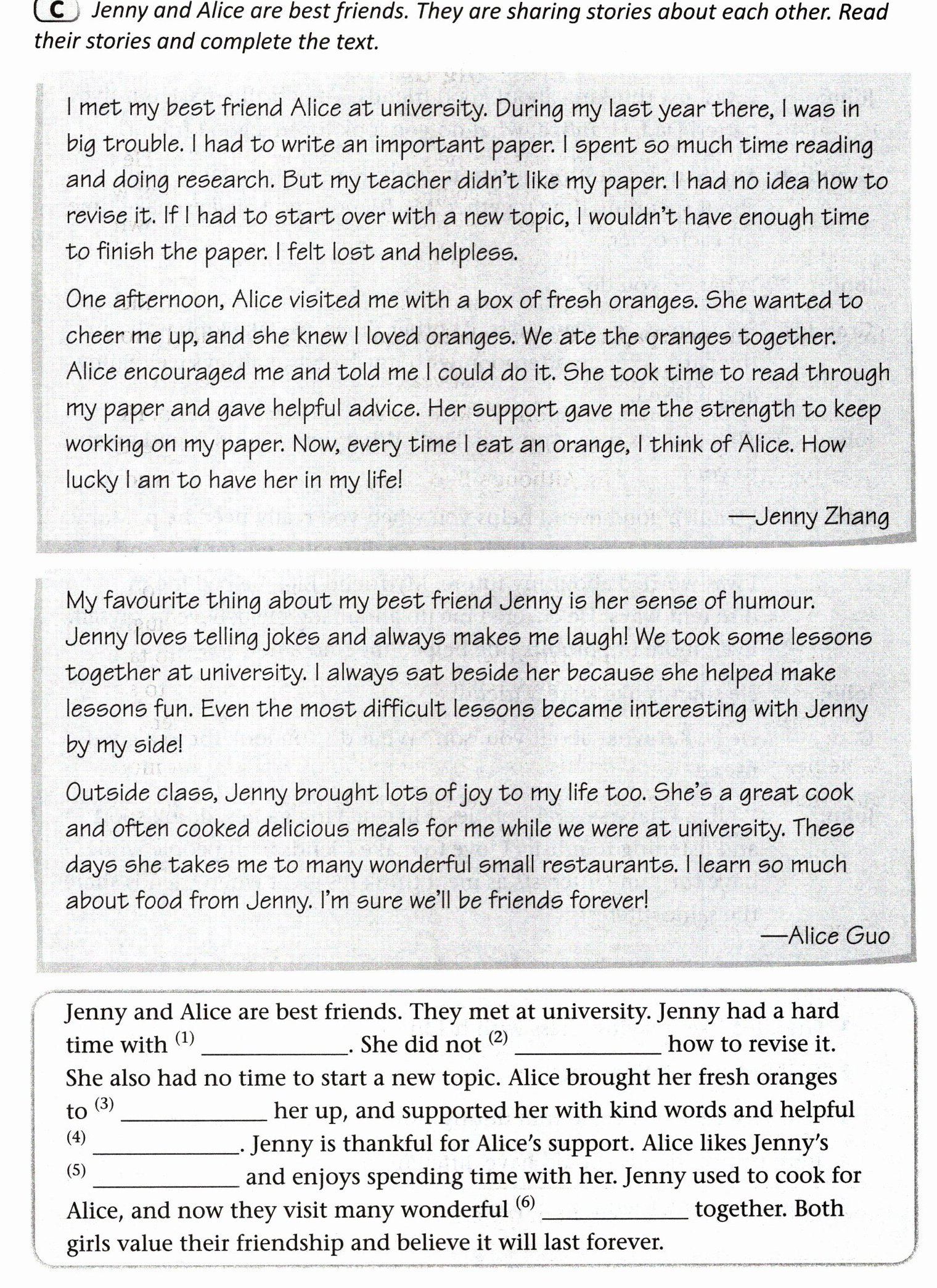 C Jenny and Alice are best friends. They are sharing stories about each other. Read their stories and complete the text.

I met my best friend Alice at university. During my last year there, I was in big trouble. I had to write an important paper. I spent so much time reading and doing research. But my teacher didn't like my paper. I had no idea how to revise it. If I had to start over with a new topic, I wouldn't have enough time to finish the paper. I felt lost and helpless.

One afternoon, Alice visited me with a box of fresh oranges. She wanted to cheer me up, and she knew I loved oranges. We ate the oranges together. Alice encouraged me and told me I could do it. She took time to read through my paper and gave helpful advice. Her support gave me the strength to keep working on my paper. Now, every time I eat an orange, I think of Alice. How lucky I am to have her in my life!

—Jenny Zhang

My favourite thing about my best friend Jenny is her sense of humour. Jenny loves telling jokes and always makes me laugh! We took some lessons together at university. I always sat beside her because she helped make lessons fun. Even the most difficult lessons became interesting with Jenny by my side!

Outside class, Jenny brought lots of joy to my life too. She's a great cook and often cooked delicious meals for me while we were at university. These days she takes me to many wonderful small restaurants. I learn so much about food from Jenny. I'm sure we'll be friends forever!

—Alice Guo

Jenny and Alice are best friends. They met at university. Jenny had a hard time with $^{(1)}$ ____. She did not $^{(2)}$ ____ how to revise it. She also had no time to start a new topic. Alice brought her fresh oranges to $^{(3)}$ ____ her up, and supported her with kind words and helpful $^{(4)}$ ____. Jenny is thankful for Alice's support. Alice likes Jenny's $^{(5)}$ ____ and enjoys spending time with her. Jenny used to cook for Alice, and now they visit many wonderful $^{(6)}$ ____ together. Both girls value their friendship and believe it will last forever.